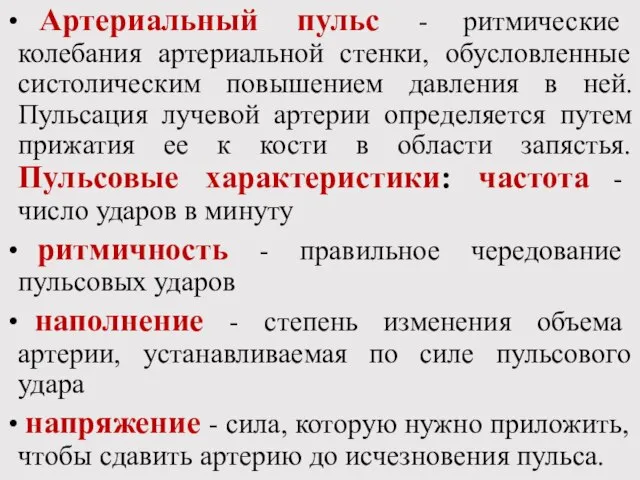 • Артериальный пульс - ритмические колебания артериальной стенки, обусловленные систолическим повышением давления в ней. Пульсация лучевой артерии определяется путем прижатия ее к кости в области запястья. Пульсовые характеристики: частота - число ударов в минуту

• ритмичность - правильное чередование пульсовых ударов

• наполнение - степень изменения объема артерии, устанавливаемая по силе пульсового удара

• напряжение - сила, которую нужно приложить, чтобы сдавить артерию до исчезновения пульса.